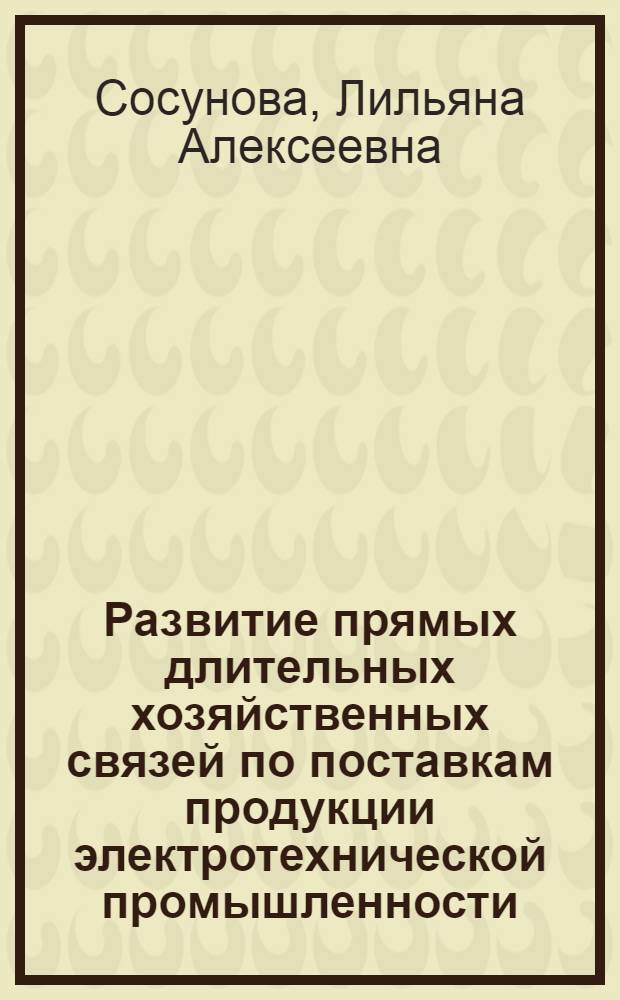 Сосунова, Лильяна Алексеевна

Развитие прямых длительных хозяйственных связей по поставкам продукции электротехнической промышленности